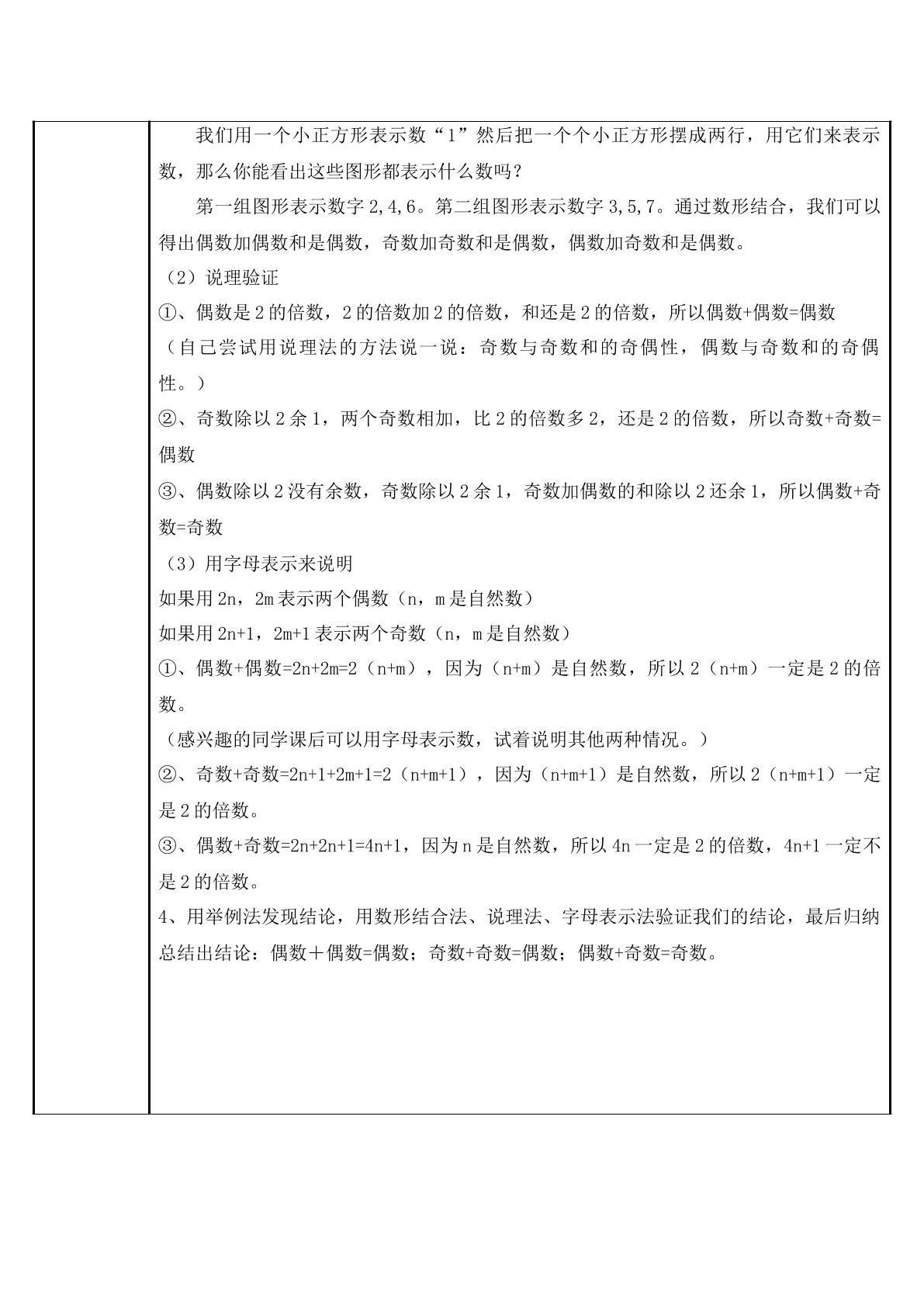 我们用一个小正方形表示数“1”然后把一个个小正方形摆成两行，用它们来表示数，那么你能看出这些图形都表示什么数吗？

第一组图形表示数字2,4,6。第二组图形表示数字3,5,7。通过数形结合，我们可以得出偶数加偶数和是偶数，奇数加奇数和是偶数，偶数加奇数和是偶数。

（2）说理验证

①、偶数是2的倍数，2的倍数加2的倍数，和还是2的倍数，所以偶数+偶数=偶数

（自己尝试用说理法的方法说一说：奇数与奇数和的奇偶性，偶数与奇数和的奇偶性。）

②、奇数除以2余1，两个奇数相加，比2的倍数多2，还是2的倍数，所以奇数+奇数=偶数

③、偶数除以2没有余数，奇数除以2余1，奇数加偶数的和除以2还余1，所以偶数+奇数=奇数

（3）用字母表示来说明

如果用2n，2m表示两个偶数（n，m是自然数）

如果用2n+1，2m+1表示两个奇数（n，m是自然数）

①、偶数+偶数=2n+2m=2（n+m），因为（n+m）是自然数，所以2（n+m）一定是2的倍数。

（感兴趣的同学课后可以用字母表示数，试着说明其他两种情况。）

②、奇数+奇数=2n+1+2m+1=2（n+m+1），因为（n+m+1）是自然数，所以2（n+m+1）一定是2的倍数。

③、偶数+奇数=2n+2n+1=4n+1，因为n是自然数，所以4n一定是2的倍数，4n+1一定不是2的倍数。

4、用举例法发现结论，用数形结合法、说理法、字母表示法验证我们的结论，最后归纳总结出结论：偶数＋偶数=偶数；奇数+奇数=偶数；偶数+奇数=奇数。